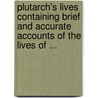 plutarch's lives containing brief and accurate accounts of the lives of ...